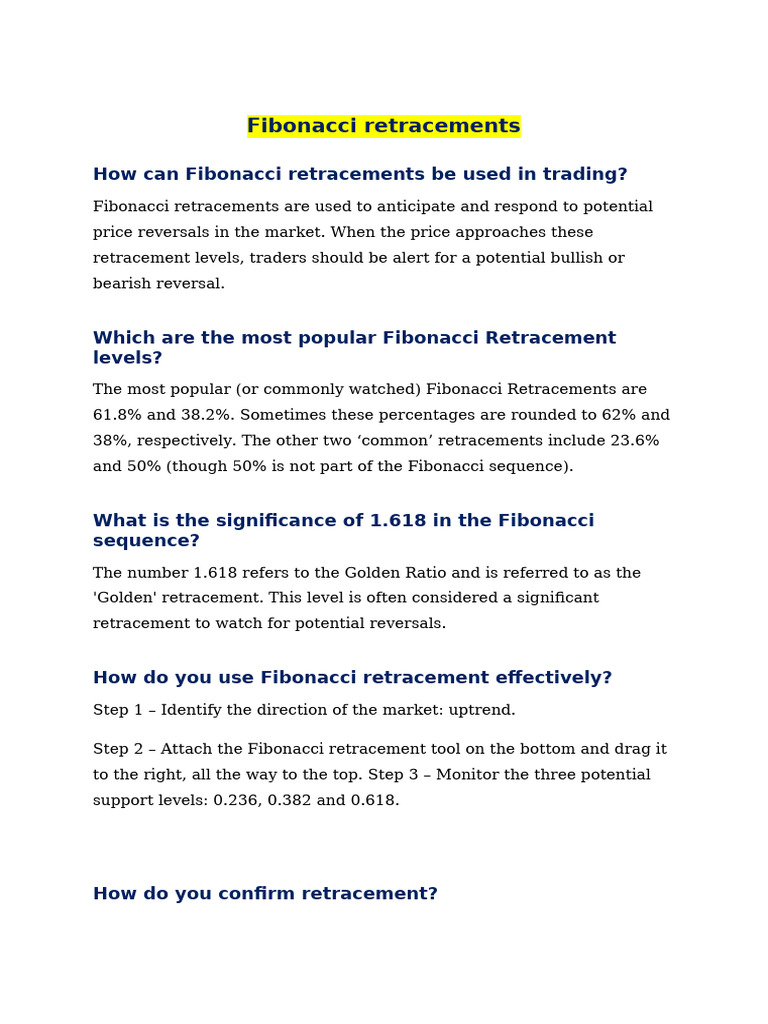 Fibonacci retracements

How can Fibonacci retracements be used in trading?

Fibonacci retracements are used to anticipate and respond to potential price reversals in the market. When the price approaches these retracement levels, traders should be alert for a potential bullish or bearish reversal.

Which are the most popular Fibonacci Retracement levels?

The most popular (or commonly watched) Fibonacci Retracements are 61.8% and 38.2%. Sometimes these percentages are rounded to 62% and 38%, respectively. The other two ‘common’ retracements include 23.6% and 50% (though 50% is not part of the Fibonacci sequence).

What is the significance of 1.618 in the Fibonacci sequence?

The number 1.618 refers to the Golden Ratio and is referred to as the 'Golden' retracement. This level is often considered a significant retracement to watch for potential reversals.

How do you use Fibonacci retracement effectively?

Step 1 – Identify the direction of the market: uptrend.

Step 2 – Attach the Fibonacci retracement tool on the bottom and drag it to the right, all the way to the top. Step 3 – Monitor the three potential support levels: 0.236, 0.382 and 0.618.

How do you confirm retracement?